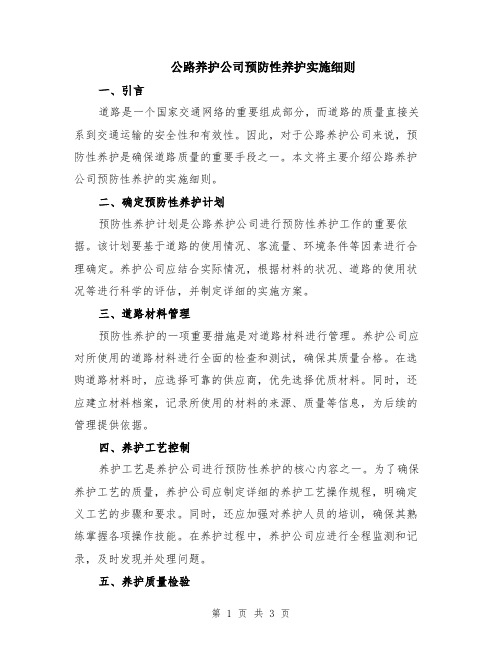 公路养护公司预防性养护实施细则

一、引言

道路是一个国家交通网络的重要组成部分，而道路的质量直接关系到交通运输的安全性和有效性。因此，对于公路养护公司来说，预防性养护是确保道路质量的重要手段之一。本文将主要介绍公路养护公司预防性养护的实施细则。

二、确定预防性养护计划

预防性养护计划是公路养护公司进行预防性养护工作的重要依据。该计划要基于道路的使用情况、客流量、环境条件等因素进行合理确定。养护公司应结合实际情况，根据材料的状况、道路的使用状况等进行科学的评估，并制定详细的实施方案。

三、道路材料管理

预防性养护的一项重要措施是对道路材料进行管理。养护公司应对所使用的道路材料进行全面的检查和测试，确保其质量合格。在选购道路材料时，应选择可靠的供应商，优先选择优质材料。同时，还应建立材料档案，记录所使用的材料的来源、质量等信息，为后续的管理提供依据。

四、养护工艺控制

养护工艺是养护公司进行预防性养护的核心内容之一。为了确保养护工艺的质量，养护公司应制定详细的养护工艺操作规程，明确定义工艺的步骤和要求。同时，还应加强对养护人员的培训，确保其熟练掌握各项操作技能。在养护过程中，养护公司应进行全程监测和记录，及时发现并处理问题。

五、养护质量检验

第 1 页 共 3 页